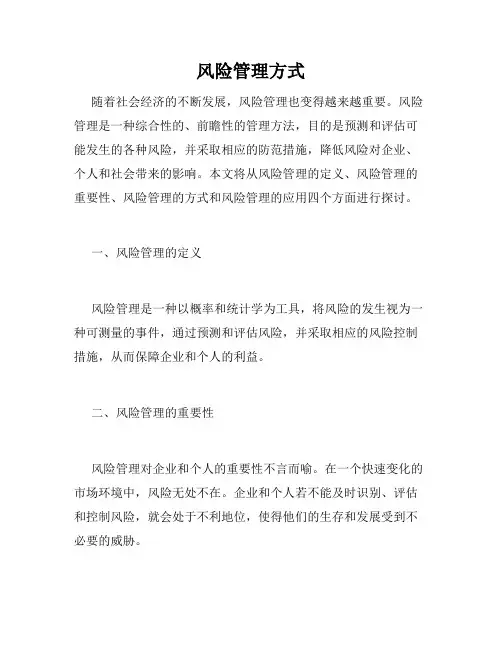 风险管理方式

随着社会经济的不断发展，风险管理也变得越来越重要。风险管理是一种综合性的、前瞻性的管理方法，目的是预测和评估可能发生的各种风险，并采取相应的防范措施，降低风险对企业、个人和社会带来的影响。本文将从风险管理的定义、风险管理的重要性、风险管理的方式和风险管理的应用四个方面进行探讨。

一、风险管理的定义

风险管理是一种以概率和统计学为工具，将风险的发生视为一种可测量的事件，通过预测和评估风险，并采取相应的风险控制措施，从而保障企业和个人的利益。

二、风险管理的重要性

风险管理对企业和个人的重要性不言而喻。在一个快速变化的市场环境中，风险无处不在。企业和个人若不能及时识别、评估和控制风险，就会处于不利地位，使得他们的生存和发展受到不必要的威胁。